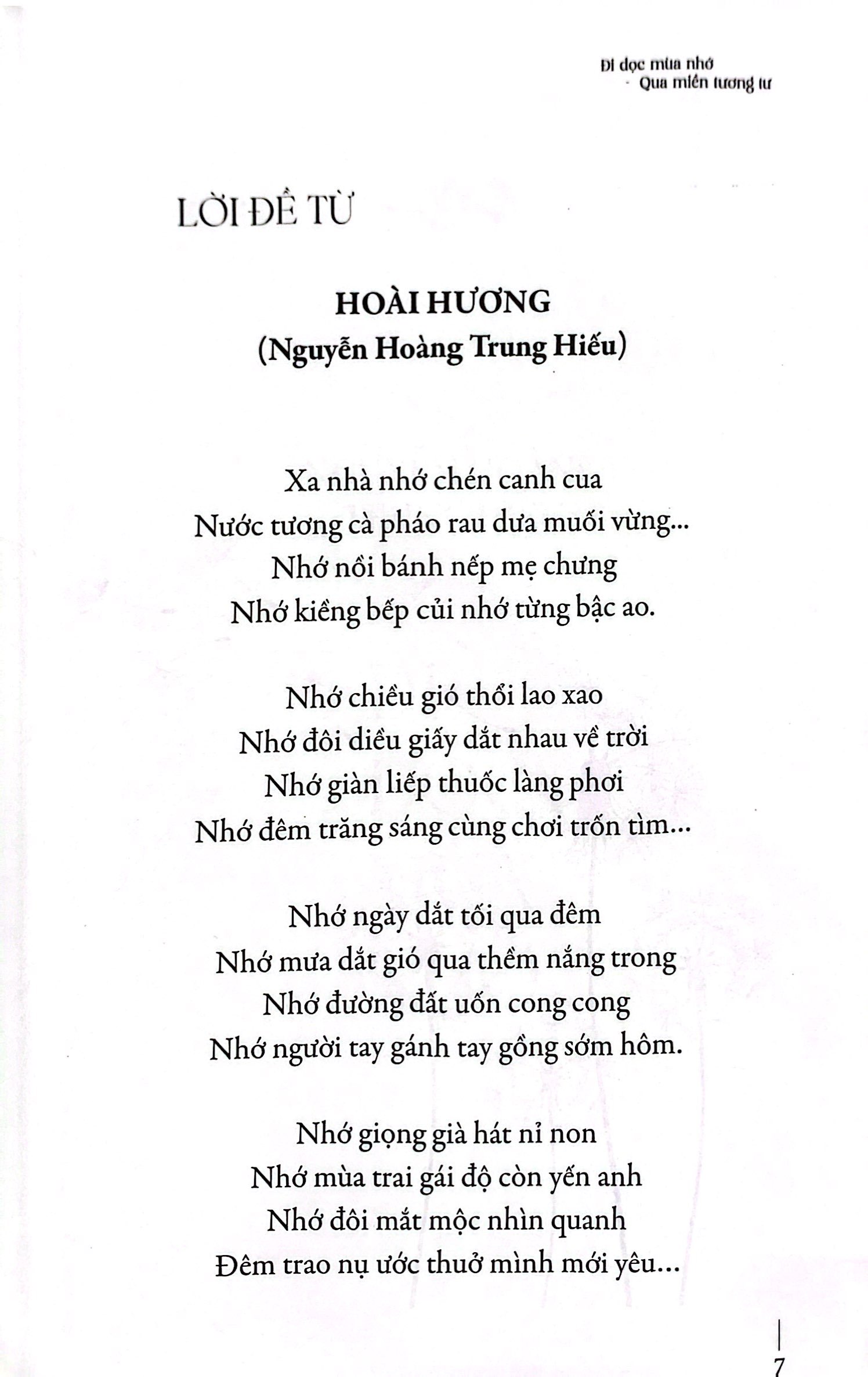 Đi dọc mùa nhớ
- Qua miền tương tư

LỜI ĐỀ TỪ

HOÀI HƯƠNG
(Nguyễn Hoàng Trung Hiếu)

Xa nhà nhớ chén canh cua
Nước tương cà pháo rau dưa muối vừng...
Nhớ nồi bánh nếp mẹ chưng
Nhớ kiềng bếp củi nhớ từng bậc ao.

Nhớ chiều gió thổi lao xao
Nhớ đôi diều giấy dắt nhau về trời
Nhớ giàn liếp thuốc làng phơi
Nhớ đêm trăng sáng cùng chơi trốn tìm...

Nhớ ngày dắt tối qua đêm
Nhớ mưa dắt gió qua thềm nắng trong
Nhớ đường đất uốn cong cong
Nhớ người tay gánh tay gồng sớm hôm.

Nhớ giọng già hát nỉ non
Nhớ mùa trai gái độ còn yến anh
Nhớ đôi mắt mộc nhìn quanh
Đêm trao nụ ước thuở mình mới yêu...

7